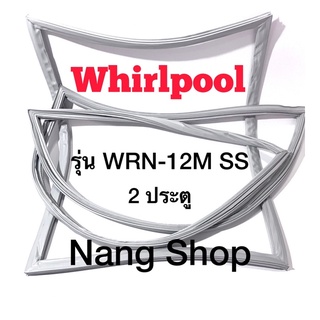 Whirlpool

รุ่น WRN-12M SS
2 ประตู

Nang Shop